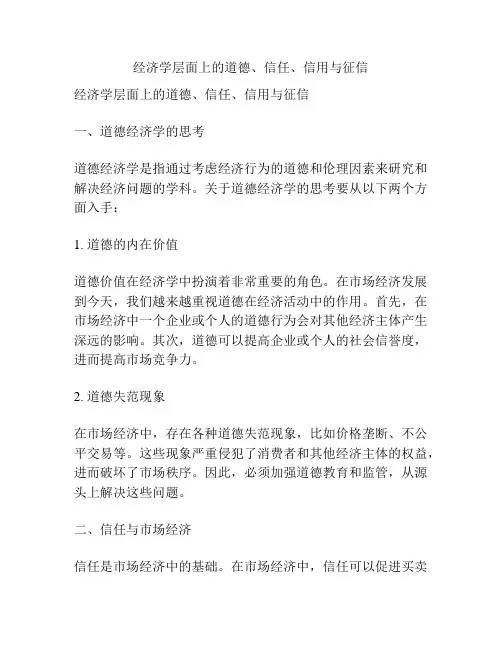 经济学层面上的道德、信任、信用与征信

经济学层面上的道德、信任、信用与征信

一、道德经济学的思考

道德经济学是指通过考虑经济行为的道德和伦理因素来研究和解决经济问题的学科。关于道德经济学的思考要从以下两个方面入手：

1. 道德的内在价值

道德价值在经济学中扮演着非常重要的角色。在市场经济发展到今天，我们越来越重视道德在经济活动中的作用。首先，在市场经济中一个企业或个人的道德行为会对其他经济主体产生深远的影响。其次，道德可以提高企业或个人的社会信誉度，进而提高市场竞争力。

2. 道德失范现象

在市场经济中，存在各种道德失范现象，比如价格垄断、不公平交易等。这些现象严重侵犯了消费者和其他经济主体的权益，进而破坏了市场秩序。因此，必须加强道德教育和监管，从源头上解决这些问题。

二、信任与市场经济

信任是市场经济中的基础。在市场经济中，信任可以促进买卖